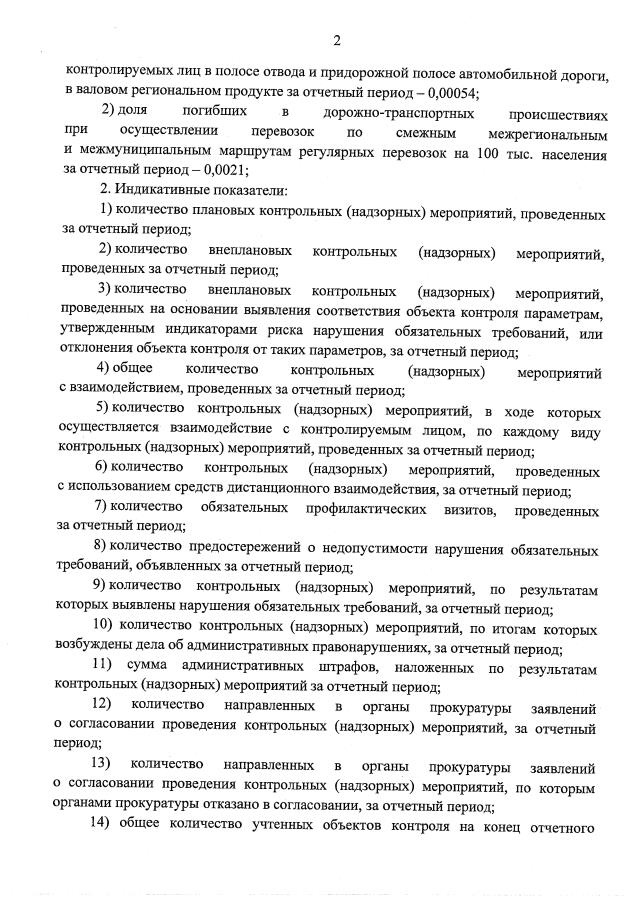 2

контролируемых лиц в полосе отвода и придорожной полосе автомобильной дороги, в валовом региональном продукте за отчетный период – 0,00054;

2) доля погибших в дорожно-транспортных происшествиях при осуществлении перевозок по смежным межрегиональным и межмуниципальным маршрутам регулярных перевозок на 100 тыс. населения за отчетный период – 0,0021;

2. Индикативные показатели:

1) количество плановых контрольных (надзорных) мероприятий, проведенных за отчетный период;

2) количество внеплановых контрольных (надзорных) мероприятий, проведенных за отчетный период;

3) количество внеплановых контрольных (надзорных) мероприятий, проведенных на основании выявления соответствия объекта контроля параметрам, утвержденным индикаторами риска нарушения обязательных требований, или отклонения объекта контроля от таких параметров, за отчетный период;

4) общее количество контрольных (надзорных) мероприятий с взаимодействием, проведенных за отчетный период;

5) количество контрольных (надзорных) мероприятий, в ходе которых осуществляется взаимодействие с контролируемым лицом, по каждому виду контрольных (надзорных) мероприятий, проведенных за отчетный период;

6) количество контрольных (надзорных) мероприятий, проведенных с использованием средств дистанционного взаимодействия, за отчетный период;

7) количество обязательных профилактических визитов, проведенных за отчетный период;

8) количество предостережений о недопустимости нарушения обязательных требований, объявленных за отчетный период;

9) количество контрольных (надзорных) мероприятий, по результатам которых выявлены нарушения обязательных требований, за отчетный период;

10) количество контрольных (надзорных) мероприятий, по итогам которых возбуждены дела об административных правонарушениях, за отчетный период;

11) сумма административных штрафов, наложенных по результатам контрольных (надзорных) мероприятий за отчетный период;

12) количество направленных в органы прокуратуры заявлений о согласовании проведения контрольных (надзорных) мероприятий, за отчетный период;

13) количество направленных в органы прокуратуры заявлений о согласовании проведения контрольных (надзорных) мероприятий, по которым органами прокуратуры отказано в согласовании, за отчетный период;

14) общее количество учтенных объектов контроля на конец отчетного